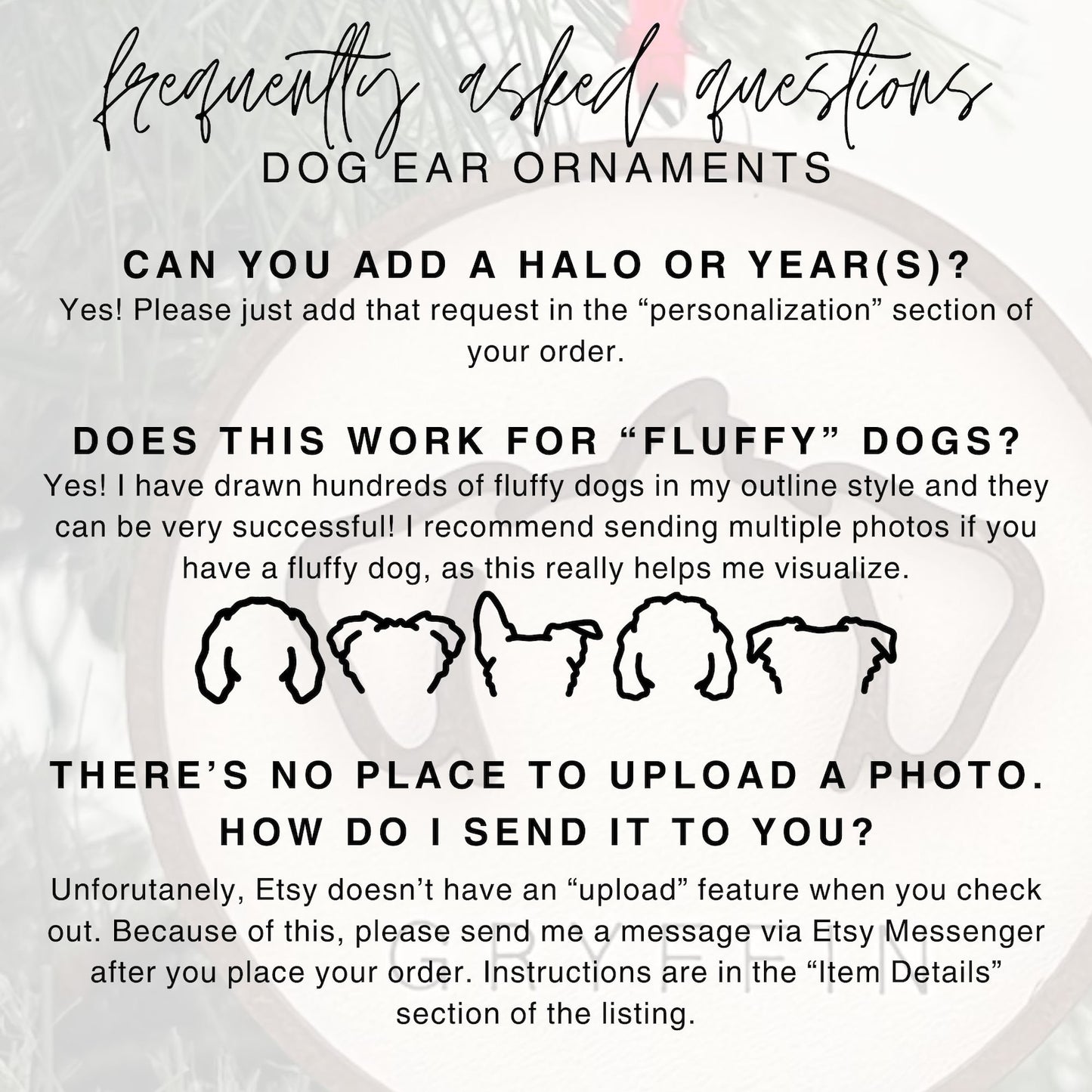 frequently asked questions
DOG EAR ORNAMENTS

CAN YOU ADD A HALO OR YEAR(S)?
Yes! Please just add that request in the "personalization" section of your order.

DOES THIS WORK FOR "FLUFFY" DOGS?
Yes! I have drawn hundreds of fluffy dogs in my outline style and they can be very successful! I recommend sending multiple photos if you have a fluffy dog, as this really helps me visualize.

THERE'S NO PLACE TO UPLOAD A PHOTO. HOW DO I SEND IT TO YOU?
Unforutanely, Etsy doesn't have an "upload" feature when you check out. Because of this, please send me a message via Etsy Messenger after you place your order. Instructions are in the "Item Details" section of the listing.

GRYFFIN